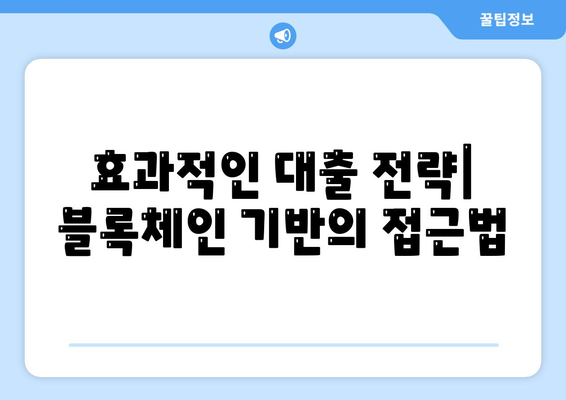 꿀팁정보

효과적인 대출 전략| 블록체인 기반의 접근법